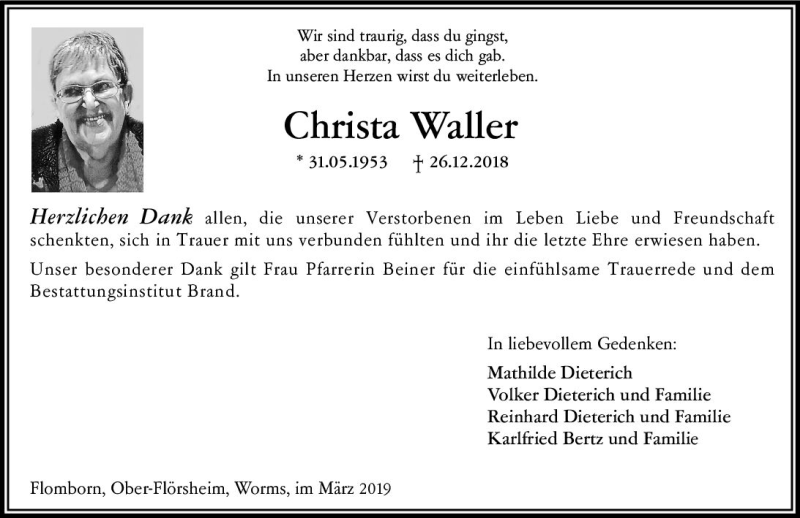 Wir sind traurig, dass du gingst,
aber dankbar, dass es dich gab.
In unseren Herzen wirst du weiterleben.

Christa Waller

* 31.05.1953 † 26.12.2018

Herzlichen Dank allen, die unserer Verstorbenen im Leben Liebe und Freundschaft schenkten, sich in Trauer mit uns verbunden fühlten und ihr die letzte Ehre erwiesen haben.

Unser besonderer Dank gilt Frau Pfarrerin Beiner für die einfühlsame Trauerrede und dem Bestattungsinstitut Brand.

In liebevollem Gedenken:

Mathilde Dieterich
Volker Dieterich und Familie
Reinhard Dieterich und Familie
Karlfried Bertz und Familie

Flomborn, Ober-Flörsheim, Worms, im März 2019